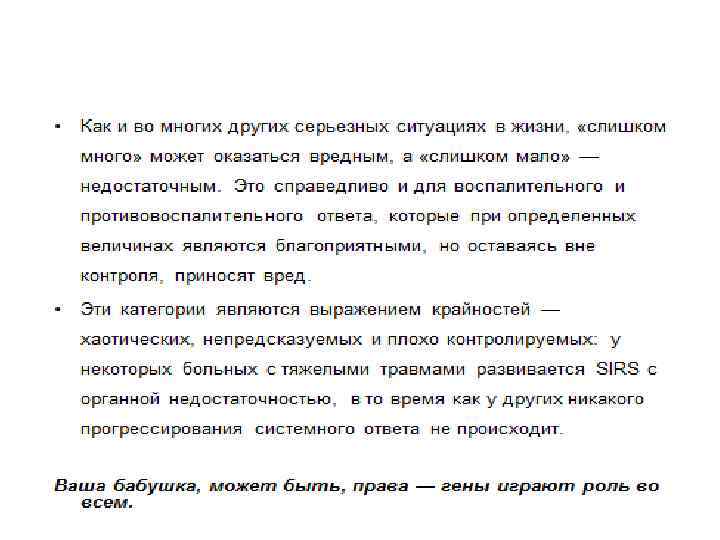 • Как и во многих других серьезных ситуациях в жизни, «слишком много» может оказаться вредным, а «слишком мало» — недостаточным. Это справедливо и для воспалительного и противовоспалительного ответа, которые при определенных величинах являются благоприятными, но оставаясь вне контроля, приносят вред.

• Эти категории являются выражением крайностей — хаотических, непредсказуемых и плохо контролируемых: у некоторых больных с тяжелыми травмами развивается SIRS с органной недостаточностью, в то время как у других никакого прогрессирования системного ответа не происходит.

Ваша бабушка, может быть, права — гены играют роль во всем.